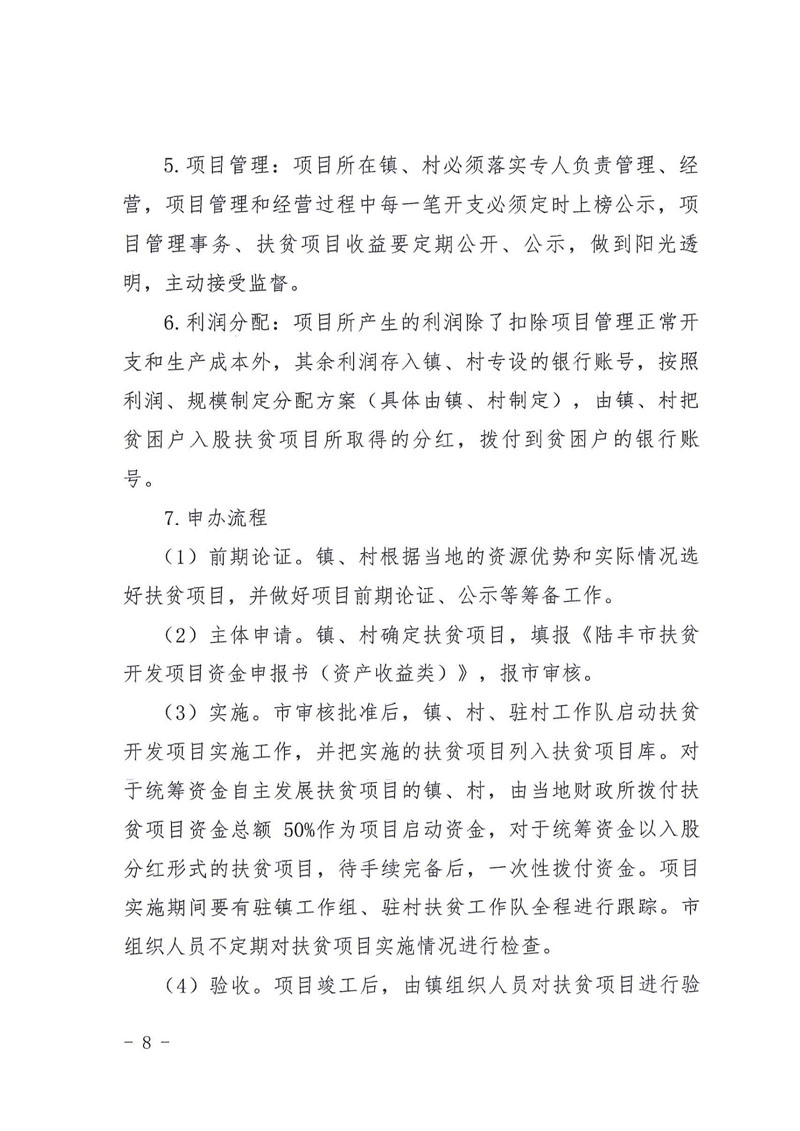 5.项目管理：项目所在镇、村必须落实专人负责管理、经营，项目管理和经营过程中每一笔开支必须定时上榜公示，项目管理事务、扶贫项目收益要定期公开、公示，做到阳光透明，主动接受监督。

6.利润分配：项目所产生的利润除了扣除项目管理正常开支和生产成本外，其余利润存入镇、村专设的银行账号，按照利润、规模制定分配方案（具体由镇、村制定），由镇、村把贫困户入股扶贫项目所取得的分红，拨付到贫困户的银行账号。

7.申办流程

（1）前期论证。镇、村根据当地的资源优势和实际情况选好扶贫项目，并做好项目前期论证、公示等筹备工作。

（2）主体申请。镇、村确定扶贫项目，填报《陆丰市扶贫开发项目资金申报书（资产收益类）》，报市审核。

（3）实施。市审核批准后，镇、村、驻村工作队启动扶贫开发项目实施工作，并把实施的扶贫项目列入扶贫项目库。对于统筹资金自主发展扶贫项目的镇、村，由当地财政所拨付扶贫项目资金总额 50%作为项目启动资金，对于统筹资金以入股分红形式的扶贫项目，待手续完备后，一次性拨付资金。项目实施期间要有驻镇工作组、驻村扶贫工作队全程进行跟踪。市组织人员不定期对扶贫项目实施情况进行检查。

（4）验收。项目竣工后，由镇组织人员对扶贫项目进行验

- 8 -